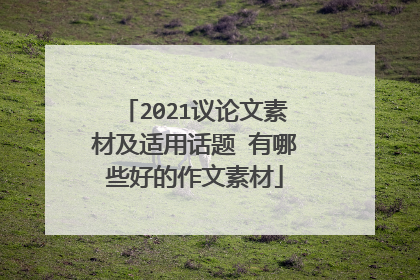 「2021议论文素材及适用话题 有哪些好的作文素材」